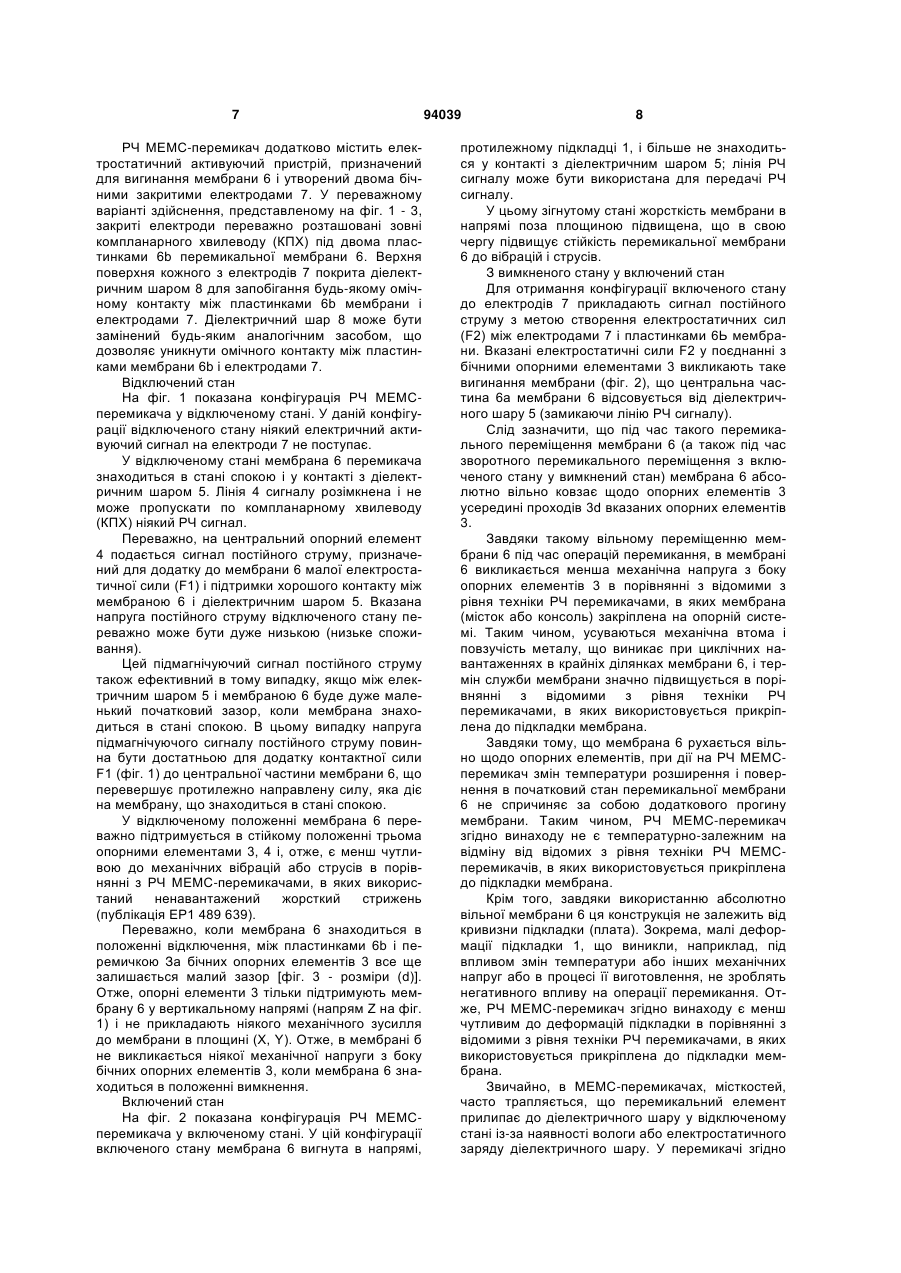 7 94039 8

РЧ МЕМС-перемикач додатково містить електростатичний активуючий пристрій, призначений для вигинання мембрани 6 і утворений двома бічними закритими електродами 7. У переважному варіанті здійснення, представленому на фіг. 1 - 3, закриті електроди переважно розташовані зовні компланарного хвилеводу (КПХ) під двома пластинками 6b перемикальної мембрани 6. Верхня поверхня кожного з електродів 7 покрита діелектричним шаром 8 для запобігання будь-якому омічному контакту між пластинками 6b мембрани і електродами 7. Діелектричний шар 8 може бути замінений будь-яким аналогічним засобом, що дозволяє уникнути омічного контакту між пластинками мембрани 6b і електродами 7.

Відключений стан

На фіг. 1 показана конфігурація РЧ МЕМС-перемикача у відключеному стані. У даній конфігурації відключеного стану ніякий електричний активуючий сигнал на електроди 7 не поступає.

У відключеному стані мембрана 6 перемикача знаходиться в стані спокою і у контакті з діелектричним шаром 5. Лінія 4 сигналу розімкнена і не може пропускати по компланарному хвилеводу (КПХ) ніякий РЧ сигнал.

Переважно, на центральний опорний елемент 4 подається сигнал постійного струму, призначений для додатку до мембрани 6 малої електростатичної сили (F1) і підтримки хорошого контакту між мембраною 6 і діелектричним шаром 5. Вказана напруга постійного струму відключеного стану переважно може бути дуже низькою (низьке споживання).

Цей підмагнічуючий сигнал постійного струму також ефективний в тому випадку, якщо між електричним шаром 5 і мембраною 6 буде дуже маленький початковий зазор, коли мембрана знаходиться в стані спокою. В цьому випадку напруга підмагнічуючого сигналу постійного струму повинна бути достатньою для додатку контактної сили F1 (фіг. 1) до центральної частини мембрани 6, що перевершує протилежно направлену силу, яка діє на мембрану, що знаходиться в стані спокою.

У відключеному положенні мембрана 6 переважно підтримується в стійкому положенні трьома опорними елементами 3, 4 і, отже, є менш чутливою до механічних вібрацій або струсів в порівнянні з РЧ МЕМС-перемикачами, в яких використаний ненавантажений жорсткий стрижень (публікація ЕР1 489 639).

Переважно, коли мембрана 6 знаходиться в положенні відключення, між пластинками 6b і перемичкою 3а бічних опорних елементів 3 все ще залишається малий зазор [фіг. 3 - розміри (d)]. Отже, опорні елементи 3 тільки підтримують мембрану 6 у вертикальному напрямі (напрям Z на фіг. 1) і не прикладають ніякого механічного зусилля до мембрани в площині (X, Y). Отже, в мембрані 6 не викликається ніякої механічної напруги з боку бічних опорних елементів 3, коли мембрана 6 знаходиться в положенні вимкнення.

Включений стан

На фіг. 2 показана конфігурація РЧ МЕМС-перемикача у включеному стані. У цій конфігурації включеного стану мембрана 6 вигнута в напрямі, протилежному підкладці 1, і більше не знаходиться у контакті з діелектричним шаром 5; лінія РЧ сигналу може бути використана для передачі РЧ сигналу.

У цьому зігнутому стані жорсткість мембрани в напрямі поза площиною підвищена, що в свою чергу підвищує стійкість перемикальної мембрани 6 до вібрацій і струсів.

З вимкненого стану у включений стан

Для отримання конфігурації включеного стану до електродів 7 прикладають сигнал постійного струму з метою створення електростатичних сил (F2) між електродами 7 і пластинками 6Ь мембрани. Вказані електростатичні сили F2 у поєднанні з бічними опорними елементами 3 викликають таке вигинання мембрани (фіг. 2), що центральна частина 6а мембрани 6 відсовується від діелектричного шару 5 (замикаючи лінію РЧ сигналу).

Слід зазначити, що під час такого перемикального переміщення мембрани 6 (а також під час зворотного перемикального переміщення з включеного стану у вимкнений стан) мембрана 6 абсолютно вільно ковзає щодо опорних елементів 3 усередині проходів 3d вказаних опорних елементів 3.

Завдяки такому вільному переміщенню мембрани 6 під час операцій перемикання, в мембрані 6 викликається менша механічна напруга з боку опорних елементів 3 в порівнянні з відомими з рівня техніки РЧ перемикачами, в яких мембрана (місток або консоль) закріплена на опорній системі. Таким чином, усуваються механічна втома і повзучість металу, що виникає при циклічних навантаженнях в крайніх ділянках мембрани 6, і термін служби мембрани значно підвищується в порівнянні з відомими з рівня техніки РЧ перемикачами, в яких використовується прикріплена до підкладки мембрана.

Завдяки тому, що мембрана 6 рухається вільно щодо опорних елементів, при дії на РЧ МЕМС-перемикач змін температури розширення і повернення в початковий стан перемикальної мембрани 6 не спричиняє за собою додаткового прогину мембрани. Таким чином, РЧ МЕМС-перемикач згідно винаходу не є температурно-залежним на відміну від відомих з рівня техніки РЧ МЕМС-перемикачів, в яких використовується прикріплена до підкладки мембрана.

Крім того, завдяки використанню абсолютно вільної мембрани 6 ця конструкція не залежить від кривизни підкладки (плата). Зокрема, малі деформації підкладки 1, що виникли, наприклад, під впливом змін температури або інших механічних напруг або в процесі її виготовлення, не зроблять негативного впливу на операції перемикання. Отже, РЧ МЕМС-перемикач згідно винаходу є менш чутливим до деформацій підкладки в порівнянні з відомими з рівня техніки РЧ перемикачами, в яких використовується прикріплена до підкладки мембрана.

Звичайно, в МЕМС-перемикачах, місткостей, часто трапляється, що перемикальний елемент прилипає до діелектричного шару у відключеному стані із-за наявності вологи або електростатичного заряду діелектричного шару. У перемикачі згідно